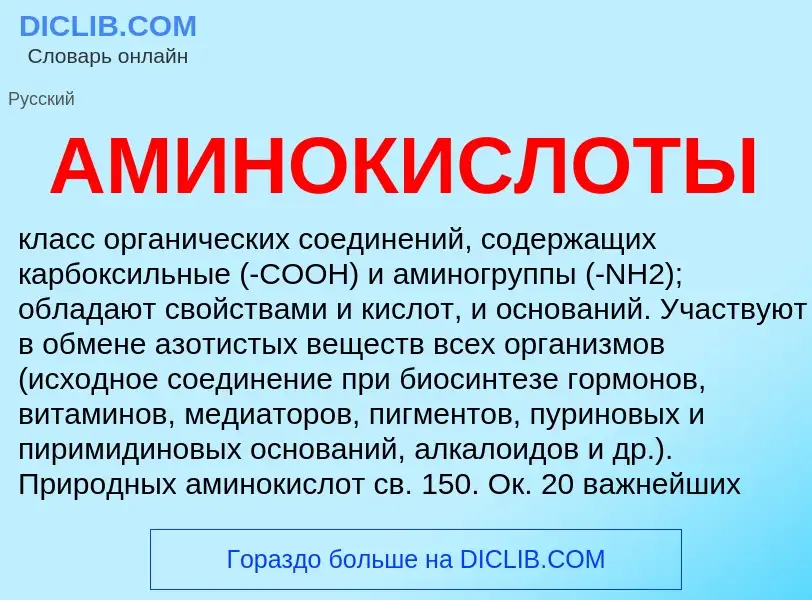 DICLIB.COM
Словарь онлайн

Русский

АМИНОКИСЛОТЫ

класс органических соединений, содержащих карбоксильные (-COOH) и аминогруппы (-NH2); обладают свойствами и кислот, и оснований. Участвуют в обмене азотистых веществ всех организмов (исходное соединение при биосинтезе гормонов, витаминов, медиаторов, пигментов, пуриновых и пиримидиновых оснований, алкалоидов и др.). Природных аминокислот св. 150. Ок. 20 важнейших

Гораздо больше на DICLIB.COM